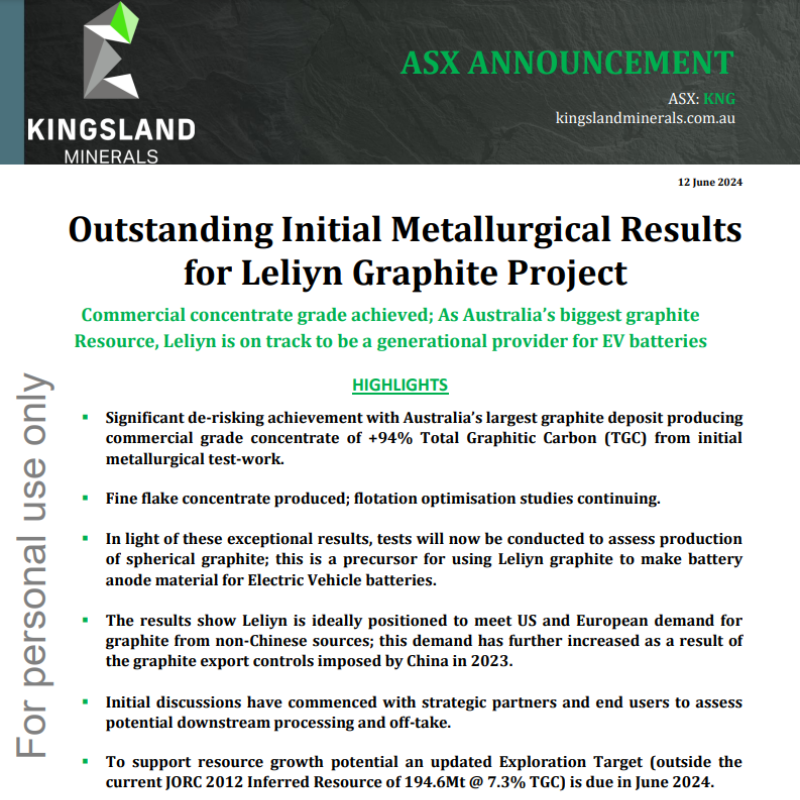 KINGSLAND
MINERALS

ASX ANNOUNCEMENT

ASX: KNG
kingslandminerals.com.au

12 June 2024

Outstanding Initial Metallurgical Results for Leliyn Graphite Project

Commercial concentrate grade achieved; As Australia's biggest graphite Resource, Leliyn is on track to be a generational provider for EV batteries

HIGHLIGHTS

▪ Significant de-risking achievement with Australia's largest graphite deposit producing commercial grade concentrate of +94% Total Graphitic Carbon (TGC) from initial metallurgical test-work.

▪ Fine flake concentrate produced; flotation optimisation studies continuing.

▪ In light of these exceptional results, tests will now be conducted to assess production of spherical graphite; this is a precursor for using Leliyn graphite to make battery anode material for Electric Vehicle batteries.

▪ The results show Leliyn is ideally positioned to meet US and European demand for graphite from non-Chinese sources; this demand has further increased as a result of the graphite export controls imposed by China in 2023.

▪ Initial discussions have commenced with strategic partners and end users to assess potential downstream processing and off-take.

▪ To support resource growth potential an updated Exploration Target (outside the current JORC 2012 Inferred Resource of 194.6Mt @ 7.3% TGC) is due in June 2024.

For personal use only